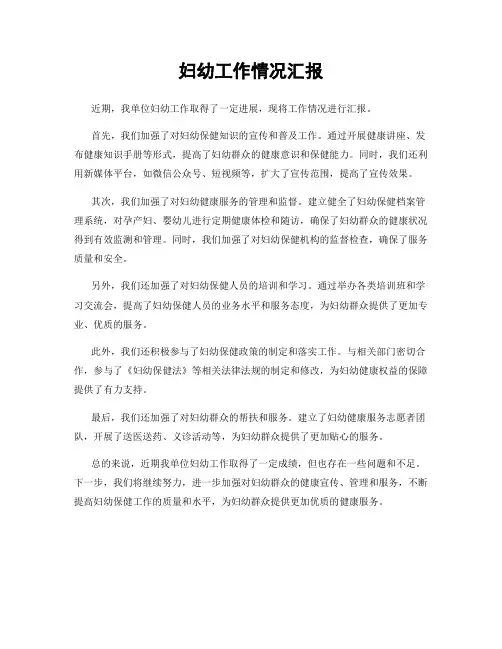 妇幼工作情况汇报

近期，我单位妇幼工作取得了一定进展，现将工作情况进行汇报。

首先，我们加强了对妇幼保健知识的宣传和普及工作。通过开展健康讲座、发布健康知识手册等形式，提高了妇幼群众的健康意识和保健能力。同时，我们还利用新媒体平台，如微信公众号、短视频等，扩大了宣传范围，提高了宣传效果。

其次，我们加强了对妇幼健康服务的管理和监督。建立健全了妇幼保健档案管理系统，对孕产妇、婴幼儿进行定期健康体检和随访，确保了妇幼群众的健康状况得到有效监测和管理。同时，我们加强了对妇幼保健机构的监督检查，确保了服务质量和安全。

另外，我们还加强了对妇幼保健人员的培训和学习。通过举办各类培训班和学习交流会，提高了妇幼保健人员的业务水平和服务态度，为妇幼群众提供了更加专业、优质的服务。

此外，我们还积极参与了妇幼保健政策的制定和落实工作。与相关部门密切合作，参与了《妇幼保健法》等相关法律法规的制定和修改，为妇幼健康权益的保障提供了有力支持。

最后，我们还加强了对妇幼群众的帮扶和服务。建立了妇幼健康服务志愿者团队，开展了送医送药、义诊活动等，为妇幼群众提供了更加贴心的服务。

总的来说，近期我单位妇幼工作取得了一定成绩，但也存在一些问题和不足。下一步，我们将继续努力，进一步加强对妇幼群众的健康宣传、管理和服务，不断提高妇幼保健工作的质量和水平，为妇幼群众提供更加优质的健康服务。